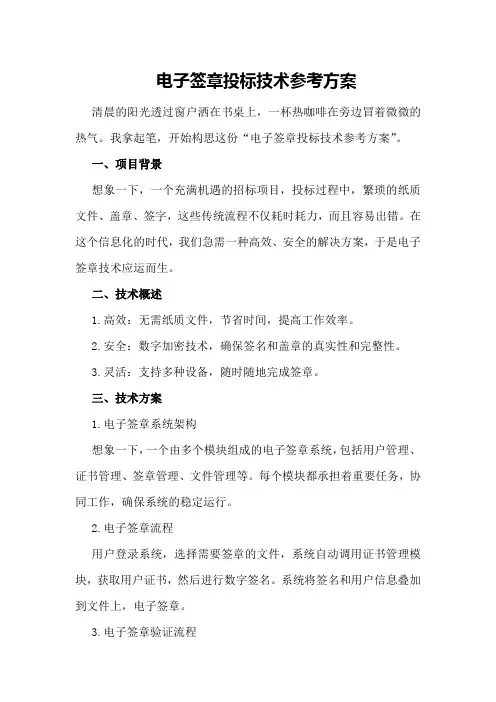 电子签章投标技术参考方案

清晨的阳光透过窗户洒在书桌上，一杯热咖啡在旁边冒着微微的热气。我拿起笔，开始构思这份“电子签章投标技术参考方案”。

一、项目背景

想象一下，一个充满机遇的招标项目，投标过程中，繁琐的纸质文件、盖章、签字，这些传统流程不仅耗时耗力，而且容易出错。在这个信息化的时代，我们急需一种高效、安全的解决方案，于是电子签章技术应运而生。

二、技术概述

1.高效：无需纸质文件，节省时间，提高工作效率。

2.安全：数字加密技术，确保签名和盖章的真实性和完整性。

3.灵活：支持多种设备，随时随地完成签章。

三、技术方案

1.电子签章系统架构

想象一下，一个由多个模块组成的电子签章系统，包括用户管理、证书管理、签章管理、文件管理等。每个模块都承担着重要任务，协同工作，确保系统的稳定运行。

2.电子签章流程

用户登录系统，选择需要签章的文件，系统自动调用证书管理模块，获取用户证书，然后进行数字签名。系统将签名和用户信息叠加到文件上，电子签章。

3.电子签章验证流程